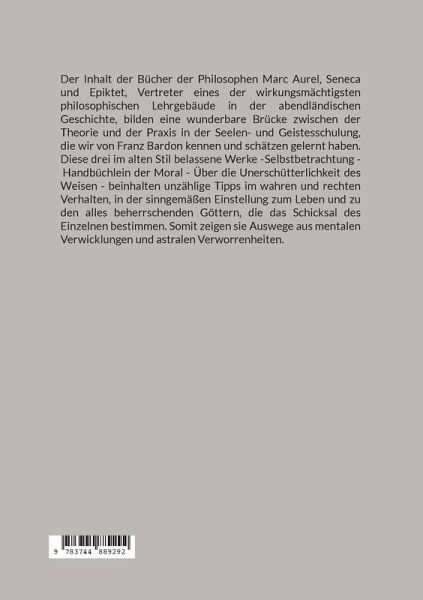 Der Inhalt der Bücher der Philosophen Marc Aurel, Seneca und Epiktet, Vertreter eines der wirkungsmächtigsten philosophischen Lehrgebäude in der abendländischen Geschichte, bilden eine wunderbare Brücke zwischen der Theorie und der Praxis in der Seelen- und Geistesschulung, die wir von Franz Bardon kennen und schätzen gelernt haben. Diese drei im alten Stil belassene Werke -Selbstbetrachtung - Handbüchlein der Moral - Über die Unerschütterlichkeit des Weisen - beinhalten unzählige Tipps im wahren und rechten Verhalten, in der sinngemäßen Einstellung zum Leben und zu den alles beherrschenden Göttern, die das Schicksal des Einzelnen bestimmen. Somit zeigen sie Auswege aus mentalen Verwicklungen und astralen Verworrenheiten.

9 783744 889292